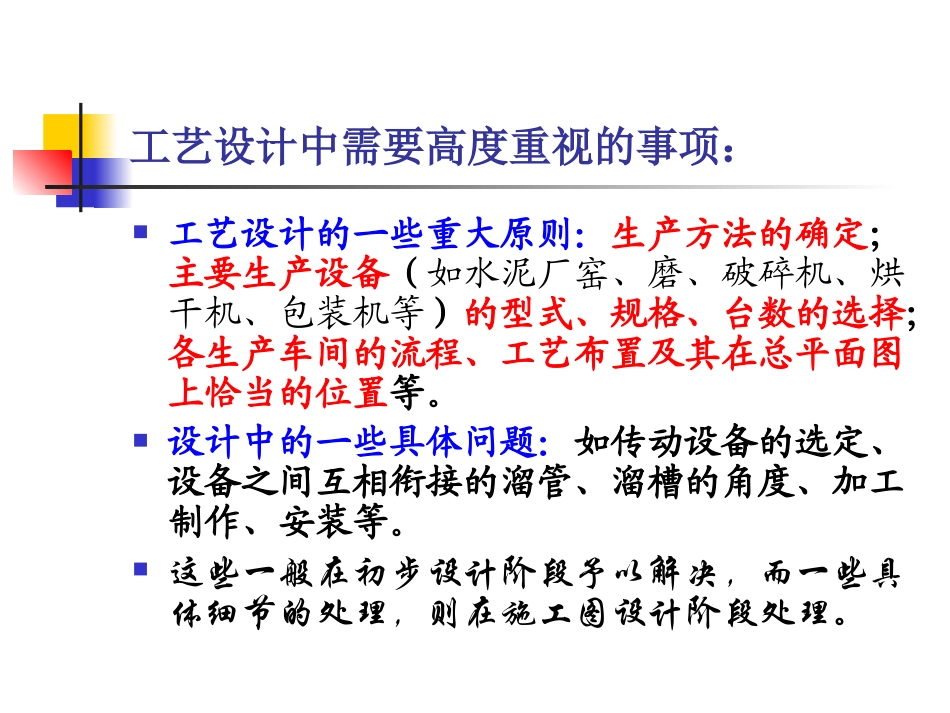 工艺设计中需要高度重视的事项：

工艺设计的一些重大原则：生产方法的确定；主要生产设备（如水泥厂窑、磨、破碎机、烘干机、包装机等）的型式、规格、台数的选择；各生产车间的流程、工艺布置及其在总平面图上恰当的位置等。

设计中的一些具体问题：如传动设备的选定、设备之间互相衔接的溜管、溜槽的角度、加工制作、安装等。

这些一般在初步设计阶段予以解决，而一些具体细节的处理，则在施工图设计阶段处理。